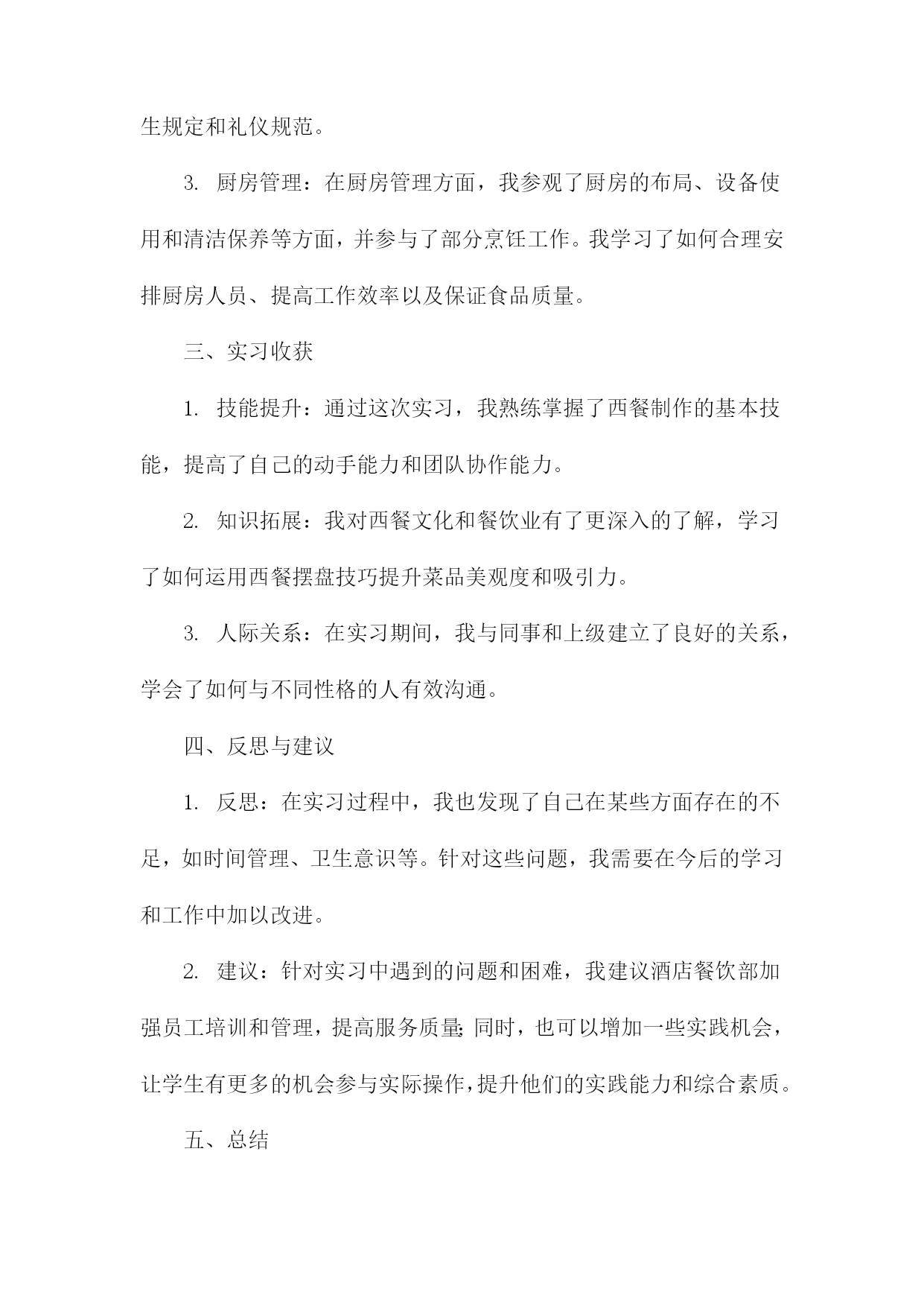 生规定和礼仪规范。

3. 厨房管理：在厨房管理方面，我参观了厨房的布局、设备使用和清洁保养等方面，并参与了部分烹饪工作。我学习了如何合理安排厨房人员、提高工作效率以及保证食品质量。

三、实习收获

1. 技能提升：通过这次实习，我熟练掌握了西餐制作的基本技能，提高了自己的动手能力和团队协作能力。

2. 知识拓展：我对西餐文化和餐饮业有了更深入的了解，学习了如何运用西餐摆盘技巧提升菜品美观度和吸引力。

3. 人际关系：在实习期间，我与同事和上级建立了良好的关系，学会了如何与不同性格的人有效沟通。

四、反思与建议

1. 反思：在实习过程中，我也发现了自己在某些方面存在的不足，如时间管理、卫生意识等。针对这些问题，我需要在今后的学习和工作中加以改进。

2. 建议：针对实习中遇到的问题和困难，我建议酒店餐饮部加强员工培训和管理，提高服务质量;同时，也可以增加一些实践机会，让学生有更多的机会参与实际操作，提升他们的实践能力和综合素质。

五、总结